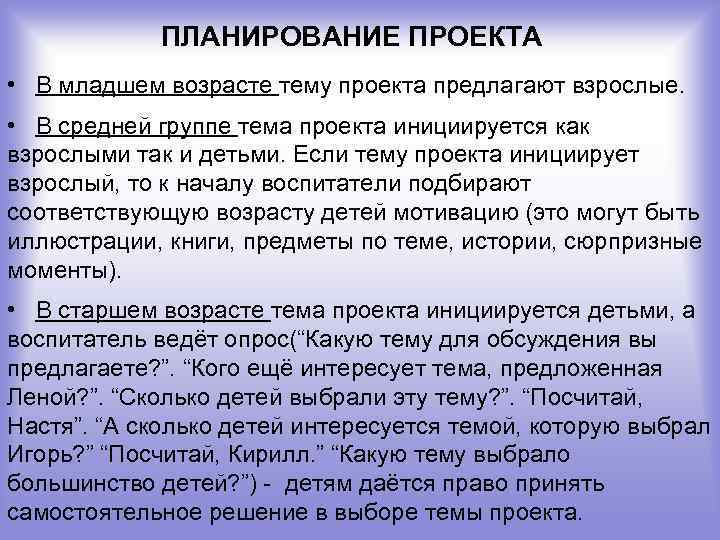 ПЛАНИРОВАНИЕ ПРОЕКТА

• В младшем возрасте тему проекта предлагают взрослые.

• В средней группе тема проекта инициируется как взрослыми так и детьми. Если тему проекта инициирует взрослый, то к началу воспитатели подбирают соответствующую возрасту детей мотивацию (это могут быть иллюстрации, книги, предметы по теме, истории, сюрпризные моменты).

• В старшем возрасте тема проекта инициируется детьми, а воспитатель ведёт опрос(“Какую тему для обсуждения вы предлагаете?”. “Кого ещё интересует тема, предложенная Леной?”. “Сколько детей выбрали эту тему?”. “Посчитай, Настя”. “А сколько детей интересуется темой, которую выбрал Игорь?” “Посчитай, Кирилл.” “Какую тему выбрало большинство детей?”) - детям даётся право принять самостоятельное решение в выборе темы проекта.